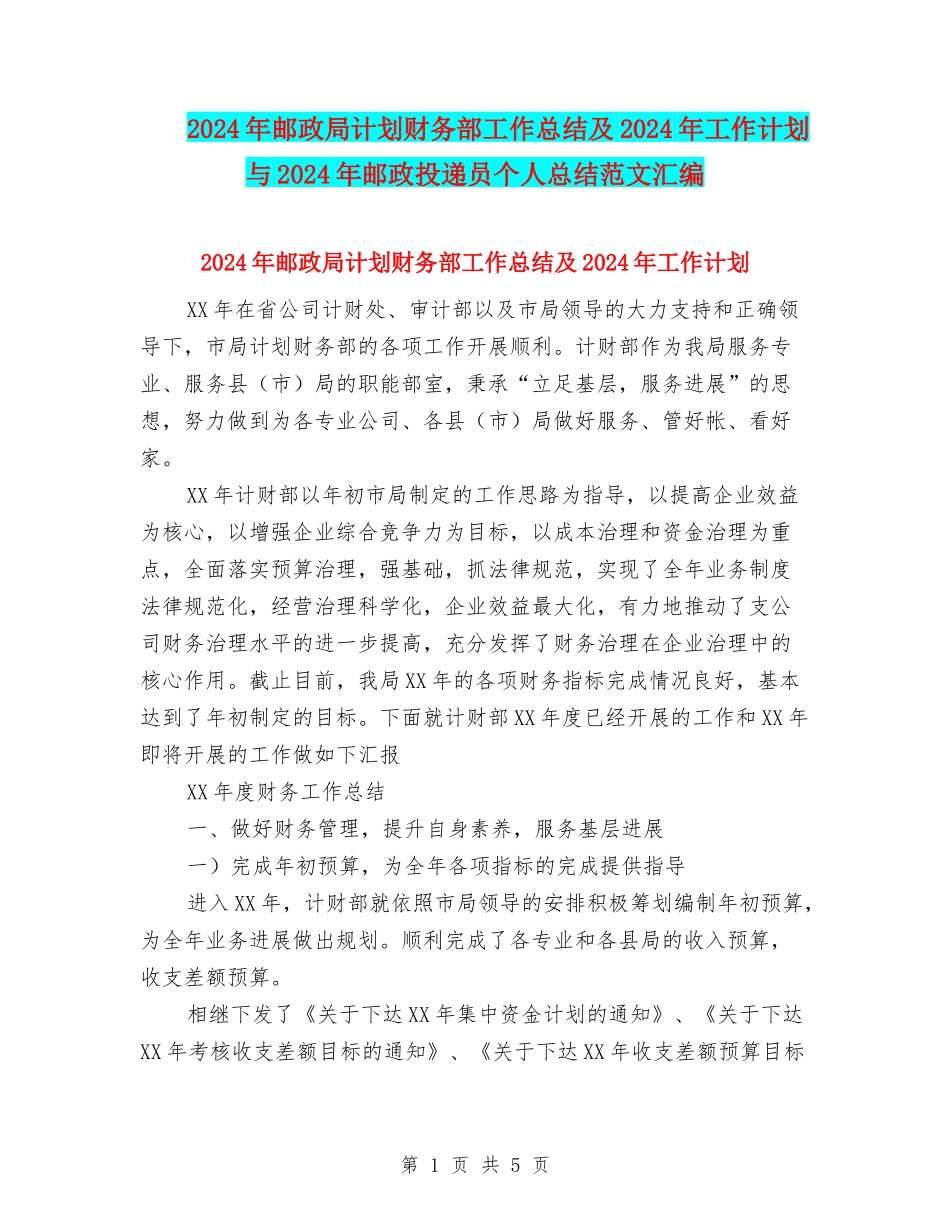 2024年邮政局计划财务部工作总结及2024年工作计划与2024年邮政投递员个人总结范文汇编

2024年邮政局计划财务部工作总结及2024年工作计划

XX年在省公司计财处、审计部以及市局领导的大力支持和正确领导下，市局计划财务部的各项工作开展顺利。计财部作为我局服务专业、服务县（市）局的职能部室，秉承“立足基层，服务进展”的思想，努力做到为各专业公司、各县（市）局做好服务、管好帐、看好家。

XX年计财部以年初市局制定的工作思路为指导，以提高企业效益为核心，以增强企业综合竞争力为目标，以成本治理和资金治理为重点，全面落实预算治理，强基础，抓法律规范，实现了全年业务制度法律规范化，经营治理科学化，企业效益最大化，有力地推动了支公司财务治理水平的进一步提高，充分发挥了财务治理在企业治理中的核心作用。截止目前，我局XX年的各项财务指标完成情况良好，基本达到了年初制定的目标。下面就计财部XX年度已经开展的工作和XX年即将开展的工作做如下汇报

XX年度财务工作总结

一、做好财务管理，提升自身素养，服务基层进展

一）完成年初预算，为全年各项指标的完成提供指导

进入XX年，计财部就依照市局领导的安排积极筹划编制年初预算，为全年业务进展做出规划。顺利完成了各专业和各县局的收入预算，收支差额预算。

相继下发了《关于下达XX年集中资金计划的通知》、《关于下达XX年考核收支差额目标的通知》、《关于下达XX年收支差额预算目标

第 1 页 共 5 页